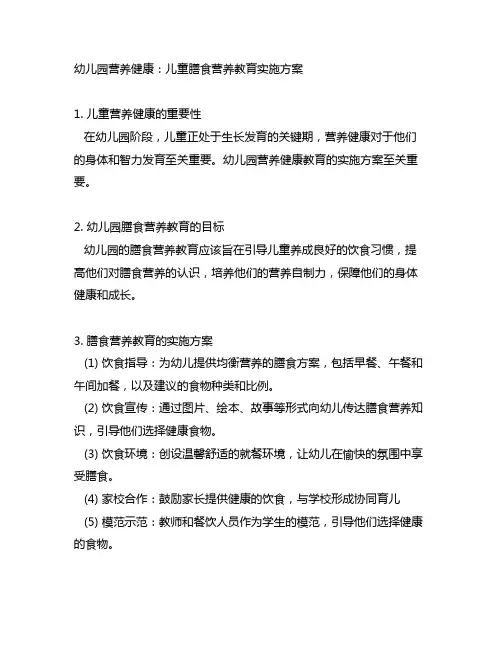 幼儿园营养健康：儿童膳食营养教育实施方案

1. 儿童营养健康的重要性
在幼儿园阶段，儿童正处于生长发育的关键期，营养健康对于他们的身体和智力发育至关重要。幼儿园营养健康教育的实施方案至关重要。

2. 幼儿园膳食营养教育的目标
幼儿园的膳食营养教育应该旨在引导儿童养成良好的饮食习惯，提高他们对膳食营养的认识，培养他们的营养自制力，保障他们的身体健康和成长。

3. 膳食营养教育的实施方案
(1) 饮食指导：为幼儿提供均衡营养的膳食方案，包括早餐、午餐和午间加餐，以及建议的食物种类和比例。
(2) 饮食宣传：通过图片、绘本、故事等形式向幼儿传达膳食营养知识，引导他们选择健康食物。
(3) 饮食环境：创设温馨舒适的就餐环境，让幼儿在愉快的氛围中享受膳食。
(4) 家校合作：鼓励家长提供健康的饮食，与学校形成协同育儿
(5) 模范示范：教师和餐饮人员作为学生的模范，引导他们选择健康的食物。